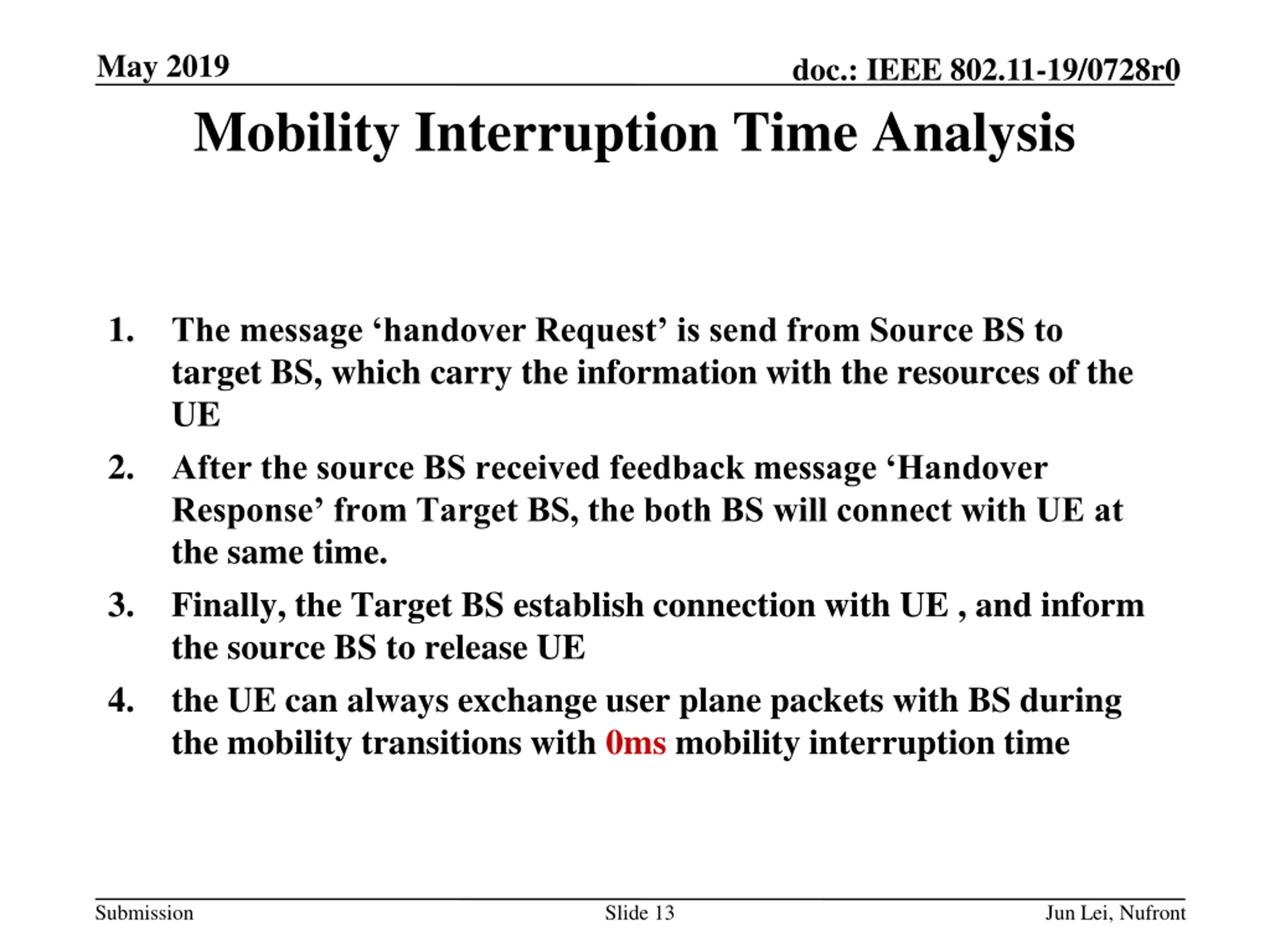 May 2019

doc.: IEEE 802.11-19/0728r0

Mobility Interruption Time Analysis

1. The message ‘handover Request’ is send from Source BS to target BS, which carry the information with the resources of the UE

2. After the source BS received feedback message ‘Handover Response’ from Target BS, the both BS will connect with UE at the same time.

3. Finally, the Target BS establish connection with UE , and inform the source BS to release UE

4. the UE can always exchange user plane packets with BS during the mobility transitions with 0ms mobility interruption time

Submission

Slide 13

Jun Lei, Nufront